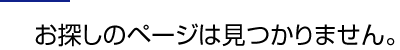 お探しのページは見つかりません。